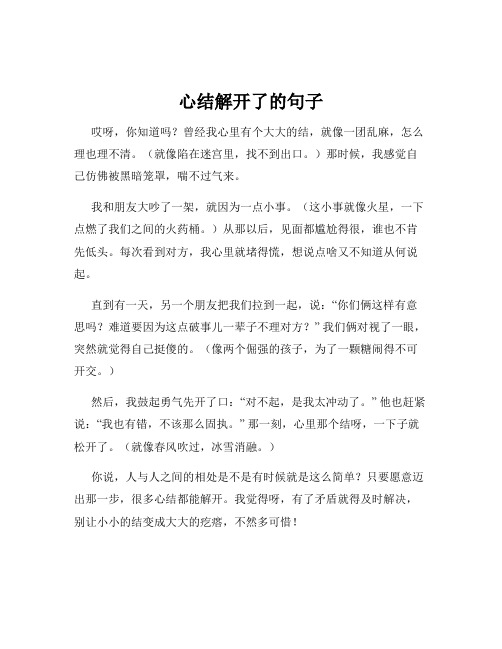 心结解开了的句子

哎呀，你知道吗？曾经我心里有个大大的结，就像一团乱麻，怎么理也理不清。（就像陷在迷宫里，找不到出口。）那时候，我感觉自己仿佛被黑暗笼罩，喘不过气来。

我和朋友大吵了一架，就因为一点小事。（这小事就像火星，一下点燃了我们之间的火药桶。）从那以后，见面都尴尬得很，谁也不肯先低头。每次看到对方，我心里就堵得慌，想说点啥又不知道从何说起。

直到有一天，另一个朋友把我们拉到一起，说：“你们俩这样有意思吗？难道要因为这点破事儿一辈子不理对方？”我们俩对视了一眼，突然就觉得自己挺傻的。（像两个倔强的孩子，为了一颗糖闹得不可开交。）

然后，我鼓起勇气先开了口：“对不起，是我太冲动了。”他也赶紧说：“我也有错，不该那么固执。”那一刻，心里那个结呀，一下子就松开了。（就像春风吹过，冰雪消融。）

你说，人与人之间的相处是不是有时候就是这么简单？只要愿意迈出那一步，很多心结都能解开。我觉得呀，有了矛盾就得及时解决，别让小小的结变成大大的疙瘩，不然多可惜！